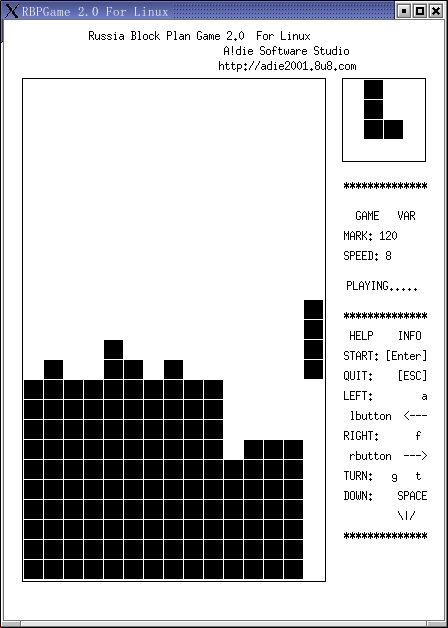 RBPGame 2.0 For Linux

Russia Block Plan Game 2.0 For Linux
A!die Software Studio
http://adie2001.8u8.com

**************

GAME VAR
MARK: 120
SPEED: 8

PLAYING.....

**************

HELP INFO
START: [Enter]
QUIT: [ESC]
LEFT: a
lbutton <---
RIGHT: f
rbutton --->
TURN: g t
DOWN: SPACE
\|/

**************